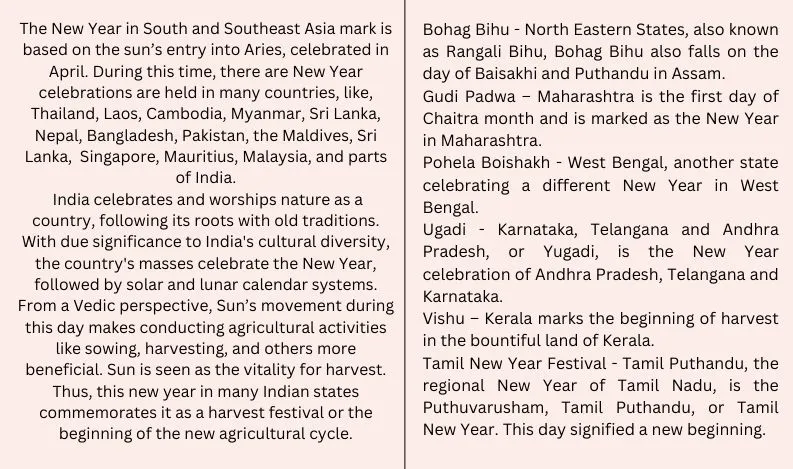 The New Year in South and Southeast Asia mark is based on the sun's entry into Aries, celebrated in April. During this time, there are New Year celebrations are held in many countries, like, Thailand, Laos, Cambodia, Myanmar, Sri Lanka, Nepal, Bangladesh, Pakistan, the Maldives, Sri Lanka, Singapore, Mauritius, Malaysia, and parts of India.
India celebrates and worships nature as a country, following its roots with old traditions. With due significance to India's cultural diversity, the country's masses celebrate the New Year, followed by solar and lunar calendar systems. From a Vedic perspective, Sun's movement during this day makes conducting agricultural activities like sowing, harvesting, and others more beneficial. Sun is seen as the vitality for harvest. Thus, this new year in many Indian states commemorates it as a harvest festival or the beginning of the new agricultural cycle.

Bohag Bihu - North Eastern States, also known as Rangali Bihu, Bohag Bihu also falls on the day of Baisakhi and Puthandu in Assam.
Gudi Padwa – Maharashtra is the first day of Chaitra month and is marked as the New Year in Maharashtra.
Pohela Boishakh - West Bengal, another state celebrating a different New Year in West Bengal.
Ugadi - Karnataka, Telangana and Andhra Pradesh, or Yugadi, is the New Year celebration of Andhra Pradesh, Telangana and Karnataka.
Vishu – Kerala marks the beginning of harvest in the bountiful land of Kerala.
Tamil New Year Festival - Tamil Puthandu, the regional New Year of Tamil Nadu, is the Puthuvarusham, Tamil Puthandu, or Tamil New Year. This day signified a new beginning.